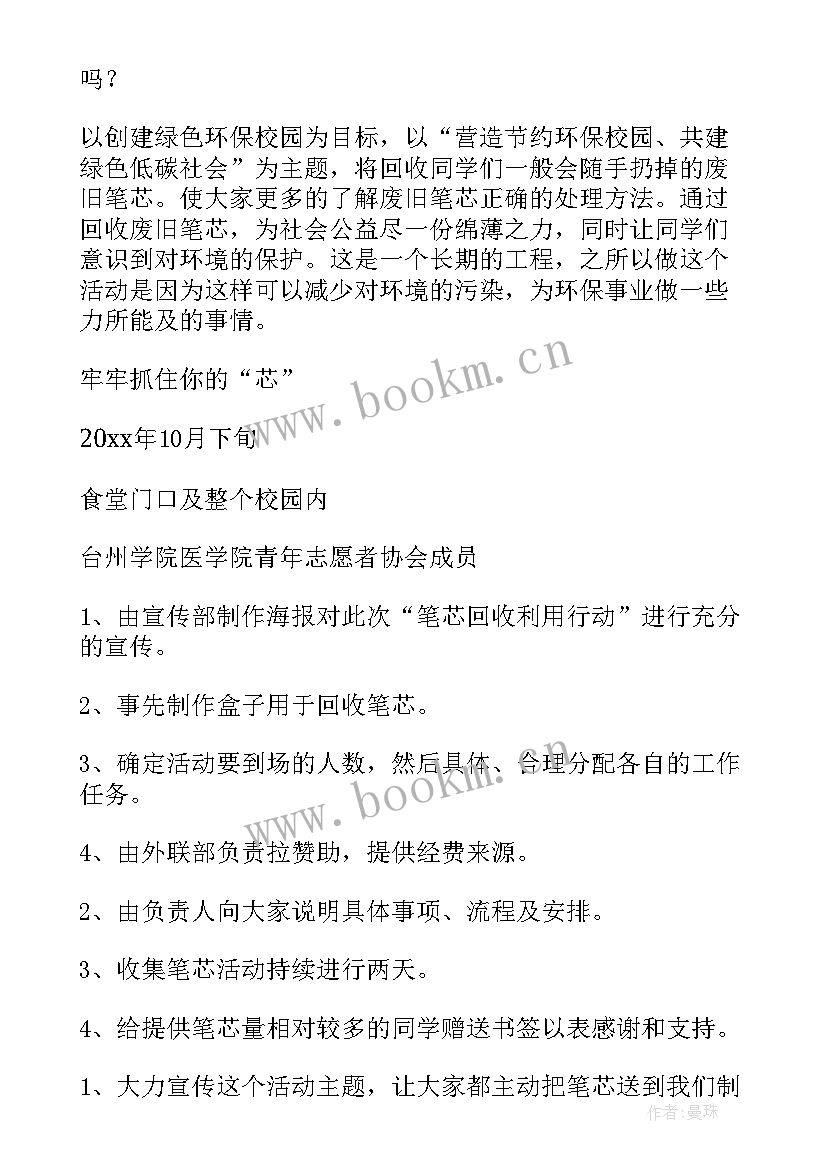 吗？

以创建绿色环保校园为目标，以“营造节约环保校园、共建绿色低碳社会”为主题，将回收同学们一般会随手扔掉的废旧笔芯。使大家更多的了解废旧笔芯正确的处理方法。通过回收废旧笔芯，为社会公益尽一份绵薄之力，同时让同学们意识到对环境的保护。这是一个长期的工程，之所以做这个活动是因为这样可以减少对环境的污染，为环保事业做一些力所能及的事情。

牢牢抓住你的“芯”

20xx年10月下旬

食堂门口及整个校园内

台州学院医学院青年志愿者协会成员

1、由宣传部制作海报对此次“笔芯回收利用行动”进行充分的宣传。

2、事先制作盒子用于回收笔芯。

3、确定活动要到场的人数，然后具体、合理分配各自的工作任务。

4、由外联部负责拉赞助，提供经费来源。

2、由负责人向大家说明具体事项、流程及安排。

3、收集笔芯活动持续进行两天。

4、给提供笔芯量相对较多的同学赠送书签以表感谢和支持。

1、大力宣传这个活动主题，让大家都主动把笔芯送到我们制

www.bookm.cn

www.bookm.cn

作者：曼珠